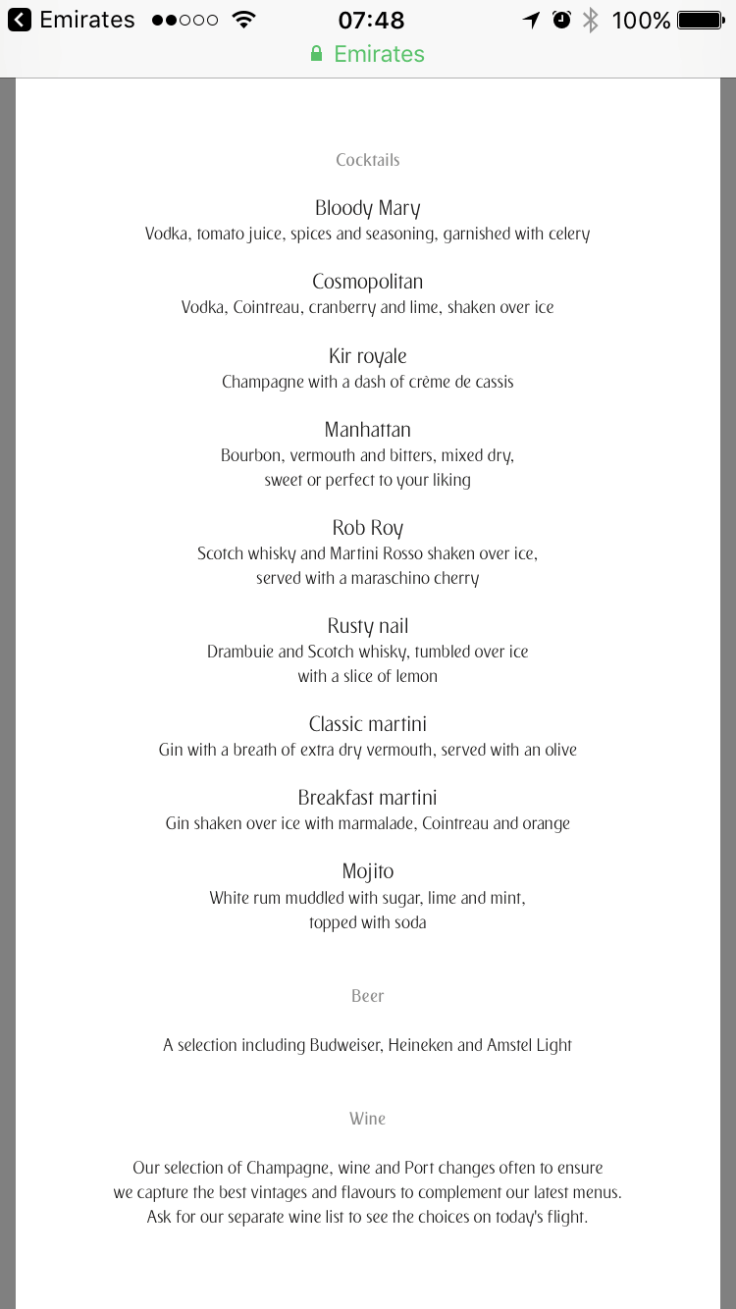 Emirates 07:48 100%
Emirates

Cocktails

Bloody Mary
Vodka, tomato juice, spices and seasoning, garnished with celery

Cosmopolitan
Vodka, Cointreau, cranberry and lime, shaken over ice

Kir royale
Champagne with a dash of crème de cassis

Manhattan
Bourbon, vermouth and bitters, mixed dry, sweet or perfect to your liking

Rob Roy
Scotch whisky and Martini Rosso shaken over ice, served with a maraschino cherry

Rusty nail
Drambuie and Scotch whisky, tumbled over ice with a slice of lemon

Classic martini
Gin with a breath of extra dry vermouth, served with an olive

Breakfast martini
Gin shaken over ice with marmalade, Cointreau and orange

Mojito
White rum muddled with sugar, lime and mint, topped with soda

Beer

A selection including Budweiser, Heineken and Amstel Light

Wine

Our selection of Champagne, wine and Port changes often to ensure we capture the best vintages and flavours to complement our latest menus. Ask for our separate wine list to see the choices on today's flight.